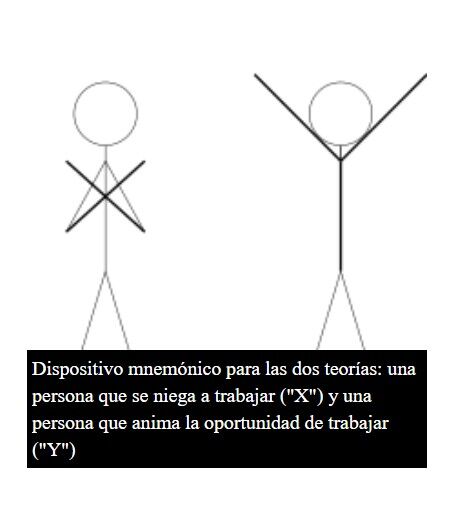 Dispositivo mnemónico para las dos teorías: una persona que se niega a trabajar ("X") y una persona que anima la oportunidad de trabajar ("Y")